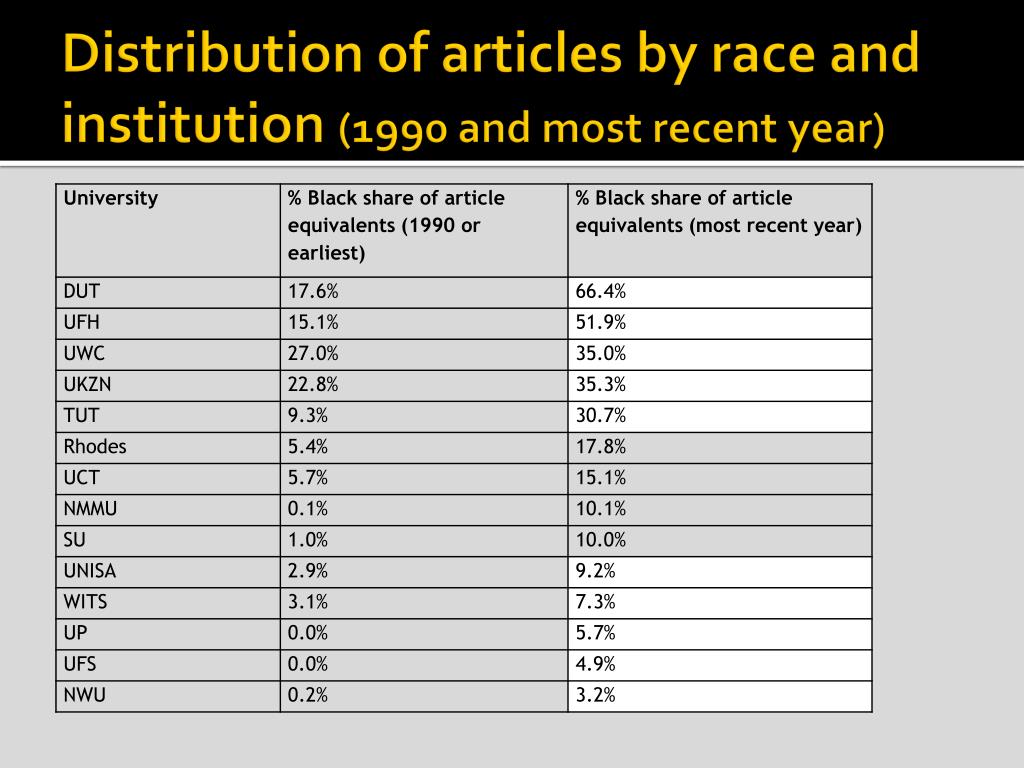 Distribution of articles by race and institution (1990 and most recent year)

| University | % Black share of article equivalents (1990 or earliest) | % Black share of article equivalents (most recent year) |
|---|---|---|
| DUT | 17.6% | 66.4% |
| UFH | 15.1% | 51.9% |
| UWC | 27.0% | 35.0% |
| UKZN | 22.8% | 35.3% |
| TUT | 9.3% | 30.7% |
| Rhodes | 5.4% | 17.8% |
| UCT | 5.7% | 15.1% |
| NMMU | 0.1% | 10.1% |
| SU | 1.0% | 10.0% |
| UNISA | 2.9% | 9.2% |
| WITS | 3.1% | 7.3% |
| UP | 0.0% | 5.7% |
| UFS | 0.0% | 4.9% |
| NWU | 0.2% | 3.2% |